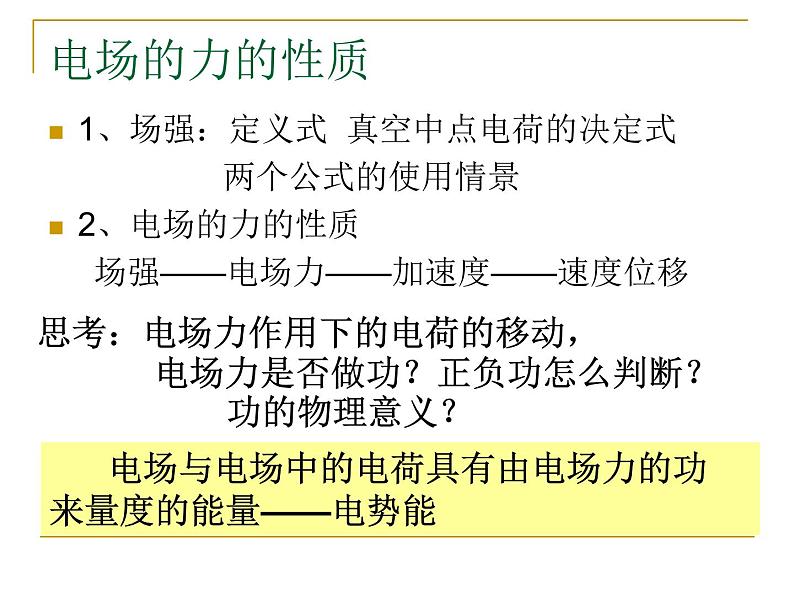 电场的力的性质

1、场强：定义式 真空中点电荷的决定式
两个公式的使用情景

2、电场的力的性质
场强——电场力——加速度——速度位移

思考：电场力作用下的电荷的移动，
电场力是否做功？正负功怎么判断？
功的物理意义？

电场与电场中的电荷具有由电场力的功来量度的能量——电势能